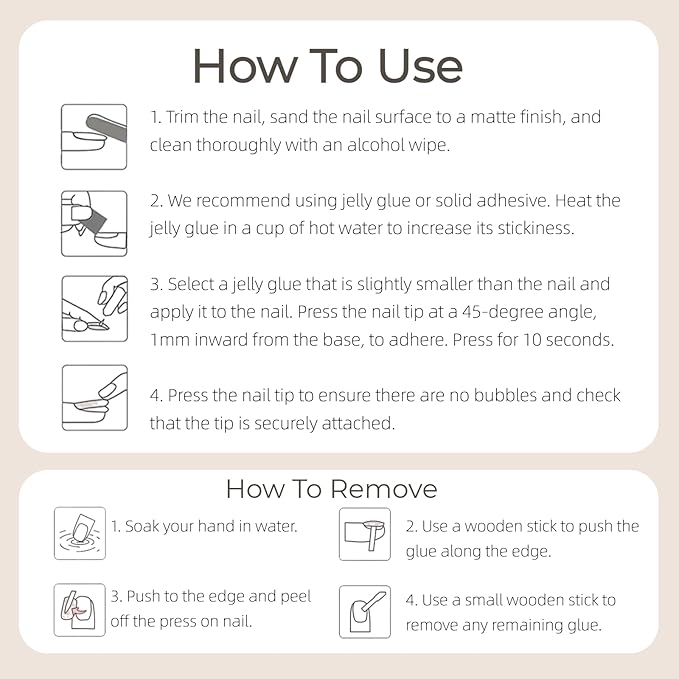 How To Use

1. Trim the nail, sand the nail surface to a matte finish, and clean thoroughly with an alcohol wipe.

2. We recommend using jelly glue or solid adhesive. Heat the jelly glue in a cup of hot water to increase its stickiness.

3. Select a jelly glue that is slightly smaller than the nail and apply it to the nail. Press the nail tip at a 45-degree angle, 1mm inward from the base, to adhere. Press for 10 seconds.

4. Press the nail tip to ensure there are no bubbles and check that the tip is securely attached.

How To Remove

1. Soak your hand in water.

2. Use a wooden stick to push the glue along the edge.

3. Push to the edge and peel off the press on nail.

4. Use a small wooden stick to remove any remaining glue.